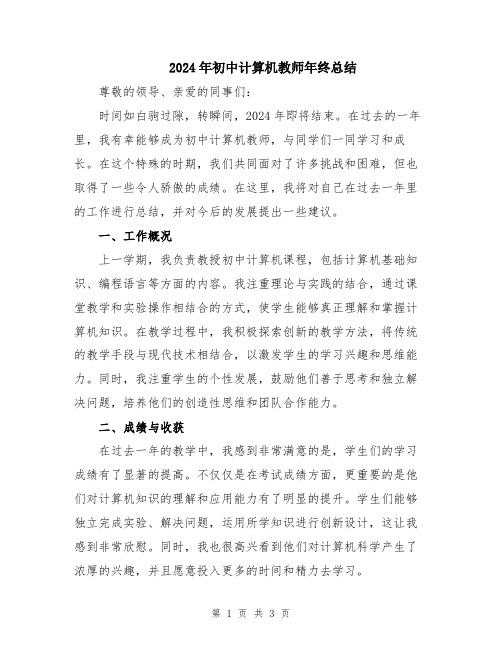 2024年初中计算机教师年终总结

尊敬的领导、亲爱的同事们：

时间如白驹过隙，转瞬间，2024年即将结束。在过去的一年里，我有幸能够成为初中计算机教师，与同学们一同学习和成长。在这个特殊的时期，我们共同面对了许多挑战和困难，但也取得了一些令人骄傲的成绩。在这里，我将对自己在过去一年里的工作进行总结，并对今后的发展提出一些建议。

一、工作概况

上一学期，我负责教授初中计算机课程，包括计算机基础知识、编程语言等方面的内容。我注重理论与实践的结合，通过课堂教学和实验操作相结合的方式，使学生能够真正理解和掌握计算机知识。在教学过程中，我积极探索创新的教学方法，将传统的教学手段与现代技术相结合，以激发学生的学习兴趣和思维能力。同时，我注重学生的个性发展，鼓励他们善于思考和独立解决问题，培养他们的创造性思维和团队合作能力。

二、成绩与收获

在过去一年的教学中，我感到非常满意的是，学生们的学习成绩有了显著的提高。不仅仅是在考试成绩方面，更重要的是他们对计算机知识的理解和应用能力有了明显的提升。学生们能够独立完成实验、解决问题，运用所学知识进行创新设计，这让我感到非常欣慰。同时，我也很高兴看到他们对计算机科学产生了浓厚的兴趣，并且愿意投入更多的时间和精力去学习。

第 1 页 共 3 页